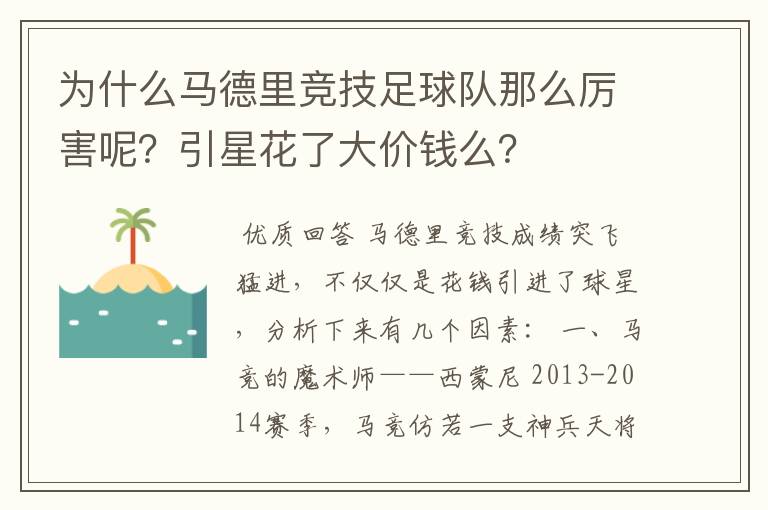 为什么马德里竞技足球队那么厉害呢？引星花了大价钱么？

优质回答 马德里竞技成绩突飞猛进，不仅仅是花钱引进了球星，分析下来有几个因素： 一、马竞的魔术师——西蒙尼 2013-2014赛季，马竞仿若一支神兵天将